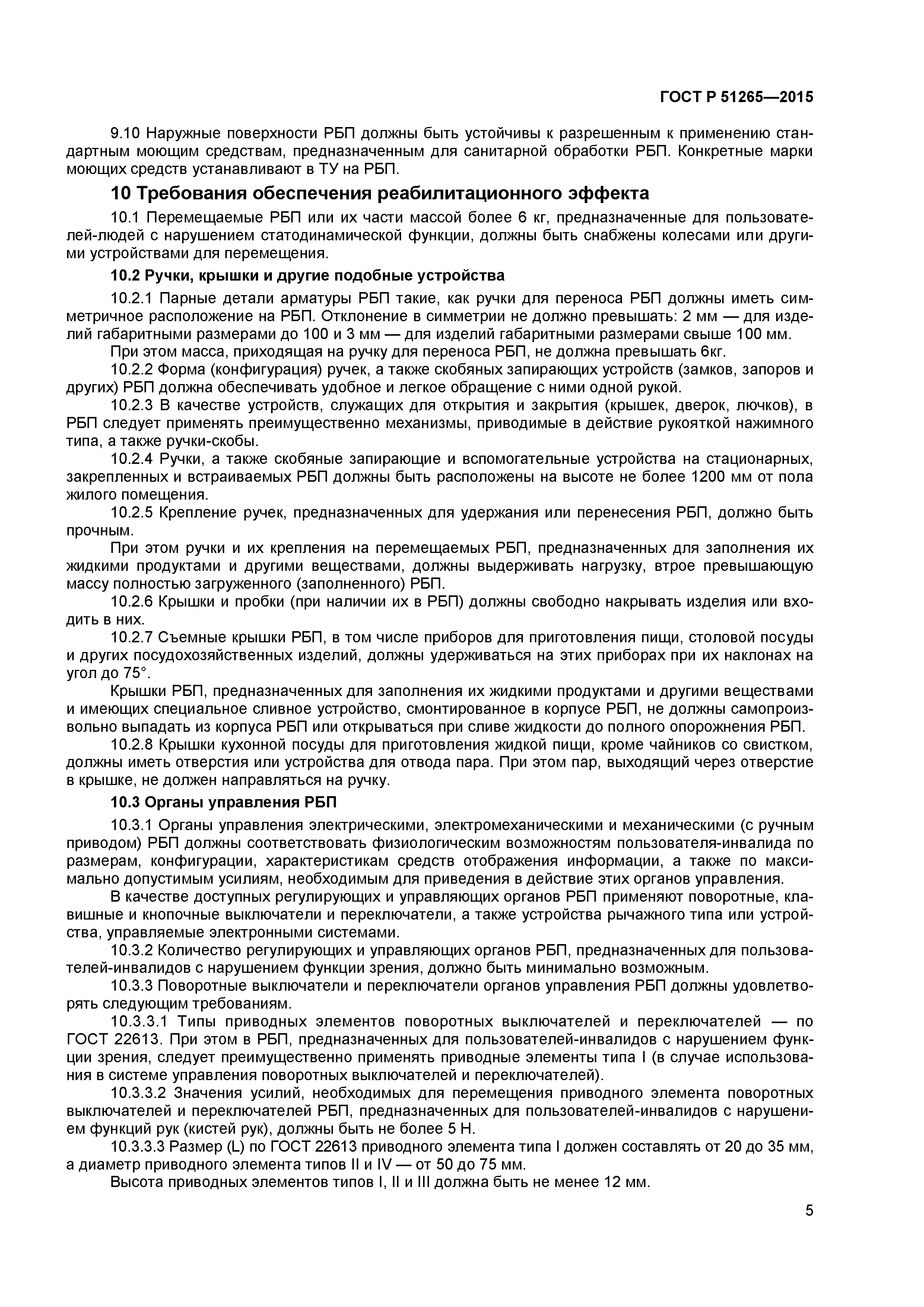 ГОСТ Р 51265—2015

9.10 Наружные поверхности РБП должны быть устойчивы к разрешенным к применению стандартным моющим средствам, предназначенным для санитарной обработки РБП. Конкретные марки моющих средств устанавливают в ТУ на РБП.

10 Требования обеспечения реабилитационного эффекта

10.1 Перемещаемые РБП или их части массой более 6 кг, предназначенные для пользователей-людей с нарушением статодинамической функции, должны быть снабжены колесами или другими устройствами для перемещения.

10.2 Ручки, крышки и другие подобные устройства

10.2.1 Парные детали арматуры РБП такие, как ручки для переноса РБП должны иметь симметричное расположение на РБП. Отклонение в симметрии не должно превышать: 2 мм — для изделий габаритными размерами до 100 и 3 мм — для изделий габаритными размерами свыше 100 мм.

При этом масса, приходящая на ручку для переноса РБП, не должна превышать 6кг.

10.2.2 Форма (конфигурация) ручек, а также скобяных запирающих устройств (замков, запоров и других) РБП должна обеспечивать удобное и легкое обращение с ними одной рукой.

10.2.3 В качестве устройств, служащих для открытия и закрытия (крышек, дверок, лючков), в РБП следует применять преимущественно механизмы, приводимые в действие рукояткой нажимного типа, а также ручки-скобы.

10.2.4 Ручки, а также скобяные запирающие и вспомогательные устройства на стационарных, закрепленных и встраиваемых РБП должны быть расположены на высоте не более 1200 мм от пола жилого помещения.

10.2.5 Крепление ручек, предназначенных для удержания или перенесения РБП, должно быть прочным.

При этом ручки и их крепления на перемещаемых РБП, предназначенных для заполнения их жидкими продуктами и другими веществами, должны выдерживать нагрузку, втрое превышающую массу полностью загруженного (заполненного) РБП.

10.2.6 Крышки и пробки (при наличии их в РБП) должны свободно накрывать изделия или входить в них.

10.2.7 Съемные крышки РБП, в том числе приборов для приготовления пищи, столовой посуды и других посудохозяйственных изделий, должны удерживаться на этих приборах при их наклонах на угол до 75°.

Крышки РБП, предназначенных для заполнения их жидкими продуктами и другими веществами и имеющих специальное сливное устройство, смонтированное в корпусе РБП, не должны самопроизвольно выпадать из корпуса РБП или открываться при сливе жидкости до полного опорожнения РБП.

10.2.8 Крышки кухонной посуды для приготовления жидкой пищи, кроме чайников со свистком, должны иметь отверстия или устройства для отвода пара. При этом пар, выходящий через отверстие в крышке, не должен направляться на ручку.

10.3 Органы управления РБП

10.3.1 Органы управления электрическими, электромеханическими и механическими (с ручным приводом) РБП должны соответствовать физиологическим возможностям пользователя-инвалида по размерам, конфигурации, характеристикам средств отображения информации, а также по максимально допустимым усилиям, необходимым для приведения в действие этих органов управления.

В качестве доступных регулирующих и управляющих органов РБП применяют поворотные, клавишные и кнопочные выключатели и переключатели, а также устройства рычажного типа или устройства, управляемые электронными системами.

10.3.2 Количество регулирующих и управляющих органов РБП, предназначенных для пользователей-инвалидов с нарушением функции зрения, должно быть минимально возможным.

10.3.3 Поворотные выключатели и переключатели органов управления РБП должны удовлетворять следующим требованиям.

10.3.3.1 Типы приводных элементов поворотных выключателей и переключателей — по ГОСТ 22613. При этом в РБП, предназначенных для пользователей-инвалидов с нарушением функции зрения, следует преимущественно применять приводные элементы типа I (в случае использования в системе управления поворотных выключателей и переключателей).

10.3.3.2 Значения усилий, необходимых для перемещения приводного элемента поворотных выключателей и переключателей РБП, предназначенных для пользователей-инвалидов с нарушением функций рук (кистей рук), должны быть не более 5 Н.

10.3.3.3 Размер (L) по ГОСТ 22613 приводного элемента типа I должен составлять от 20 до 35 мм, а диаметр приводного элемента типов II и IV — от 50 до 75 мм.

Высота приводных элементов типов I, II и III должна быть не менее 12 мм.

5